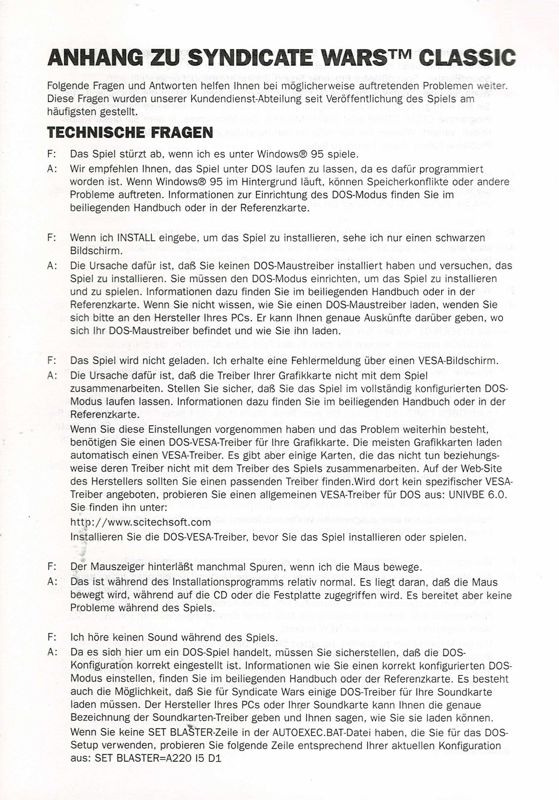 ANHANG ZU SYNDICATE WARS™ CLASSIC

Folgende Fragen und Antworten helfen Ihnen bei möglicherweise auftretenden Problemen weiter. Diese Fragen wurden unserer Kundendienst-Abteilung seit Veröffentlichung des Spiels am häufigsten gestellt.

TECHNISCHE FRAGEN

F: Das Spiel stürzt ab, wenn ich es unter Windows® 95 spiele.

A: Wir empfehlen Ihnen, das Spiel unter DOS laufen zu lassen, da es dafür programmiert worden ist. Wenn Windows® 95 im Hintergrund läuft, können Speicherkonflikte oder andere Probleme auftreten. Informationen zur Einrichtung des DOS-Modus finden Sie im beiliegenden Handbuch oder in der Referenzkarte.

F: Wenn ich INSTALL eingebe, um das Spiel zu installieren, sehe ich nur einen schwarzen Bildschirm.

A: Die Ursache dafür ist, daß Sie keinen DOS-Maustreiber installiert haben und versuchen, das Spiel zu installieren. Sie müssen den DOS-Modus einrichten, um das Spiel zu installieren und zu spielen. Informationen dazu finden Sie im beiliegenden Handbuch oder in der Referenzkarte. Wenn Sie nicht wissen, wie Sie einen DOS-Maustreiber laden, wenden Sie sich bitte an den Hersteller Ihres PCs. Er kann Ihnen genaue Auskünfte darüber geben, wo sich Ihr DOS-Maustreiber befindet und wie Sie ihn laden.

F: Das Spiel wird nicht geladen. Ich erhalte eine Fehlermeldung über einen VESA-Bildschirm.

A: Die Ursache dafür ist, daß die Treiber Ihrer Grafikkarte nicht mit dem Spiel zusammenarbeiten. Stellen Sie sicher, daß Sie das Spiel im vollständig konfigurierten DOS-Modus laufen lassen. Informationen dazu finden Sie im beiliegenden Handbuch oder in der Referenzkarte.
Wenn Sie diese Einstellungen vorgenommen haben und das Problem weiterhin besteht, benötigen Sie einen DOS-VESA-Treiber für Ihre Grafikkarte. Die meisten Grafikkarten laden automatisch einen VESA-Treiber. Es gibt aber einige Karten, die das nicht tun beziehungsweise deren Treiber nicht mit dem Treiber des Spiels zusammenarbeiten. Auf der Web-Site des Herstellers sollten Sie einen passenden Treiber finden.Wird dort kein spezifischer VESA-Treiber angeboten, probieren Sie einen allgemeinen VESA-Treiber für DOS aus: UNIVBE 6.0. Sie finden ihn unter:
http://www.scitechsoft.com
Installieren Sie die DOS-VESA-Treiber, bevor Sie das Spiel installieren oder spielen.

F: Der Mauszeiger hinterläßt manchmal Spuren, wenn ich die Maus bewege.

A: Das ist während des Installationsprogramms relativ normal. Es liegt daran, daß die Maus bewegt wird, während auf die CD oder die Festplatte zugegriffen wird. Es bereitet aber keine Probleme während des Spiels.

F: Ich höre keinen Sound während des Spiels.

A: Da es sich hier um ein DOS-Spiel handelt, müssen Sie sicherstellen, daß die DOS-Konfiguration korrekt eingestellt ist. Informationen wie Sie einen korrekt konfigurierten DOS-Modus einstellen, finden Sie im beiliegenden Handbuch oder der Referenzkarte. Es besteht auch die Möglichkeit, daß Sie für Syndicate Wars einige DOS-Treiber für Ihre Soundkarte laden müssen. Der Hersteller Ihres PCs oder Ihrer Soundkarte kann Ihnen die genaue Bezeichnung der Soundkarten-Treiber geben und Ihnen sagen, wie Sie sie laden können.
Wenn Sie keine SET BLASTER-Zeile in der AUTOEXEC.BAT-Datei haben, die Sie für das DOS-Setup verwenden, probieren Sie folgende Zeile entsprechend Ihrer aktuellen Konfiguration aus: SET BLASTER=A220 I5 D1